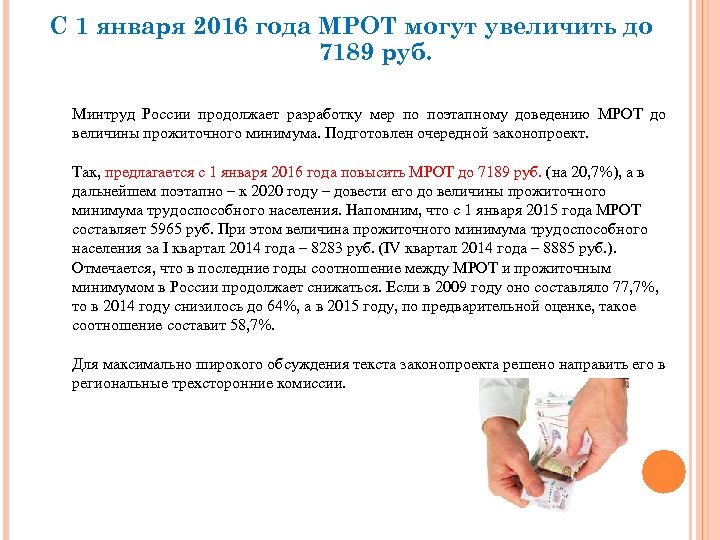 С 1 января 2016 года МРОТ могут увеличить до 7189 руб.

Минтруд России продолжает разработку мер по поэтапному доведению МРОТ до величины прожиточного минимума. Подготовлен очередной законопроект.

Так, предлагается с 1 января 2016 года повысить МРОТ до 7189 руб. (на 20,7%), а в дальнейшем поэтапно – к 2020 году – довести его до величины прожиточного минимума трудоспособного населения. Напомним, что с 1 января 2015 года МРОТ составляет 5965 руб. При этом величина прожиточного минимума трудоспособного населения за I квартал 2014 года – 8283 руб. (IV квартал 2014 года – 8885 руб.). Отмечается, что в последние годы соотношение между МРОТ и прожиточным минимумом в России продолжает снижаться. Если в 2009 году оно составляло 77,7%, то в 2014 году снизилось до 64%, а в 2015 году, по предварительной оценке, такое соотношение составит 58,7%.

Для максимально широкого обсуждения текста законопроекта решено направить его в региональные трехсторонние комиссии.